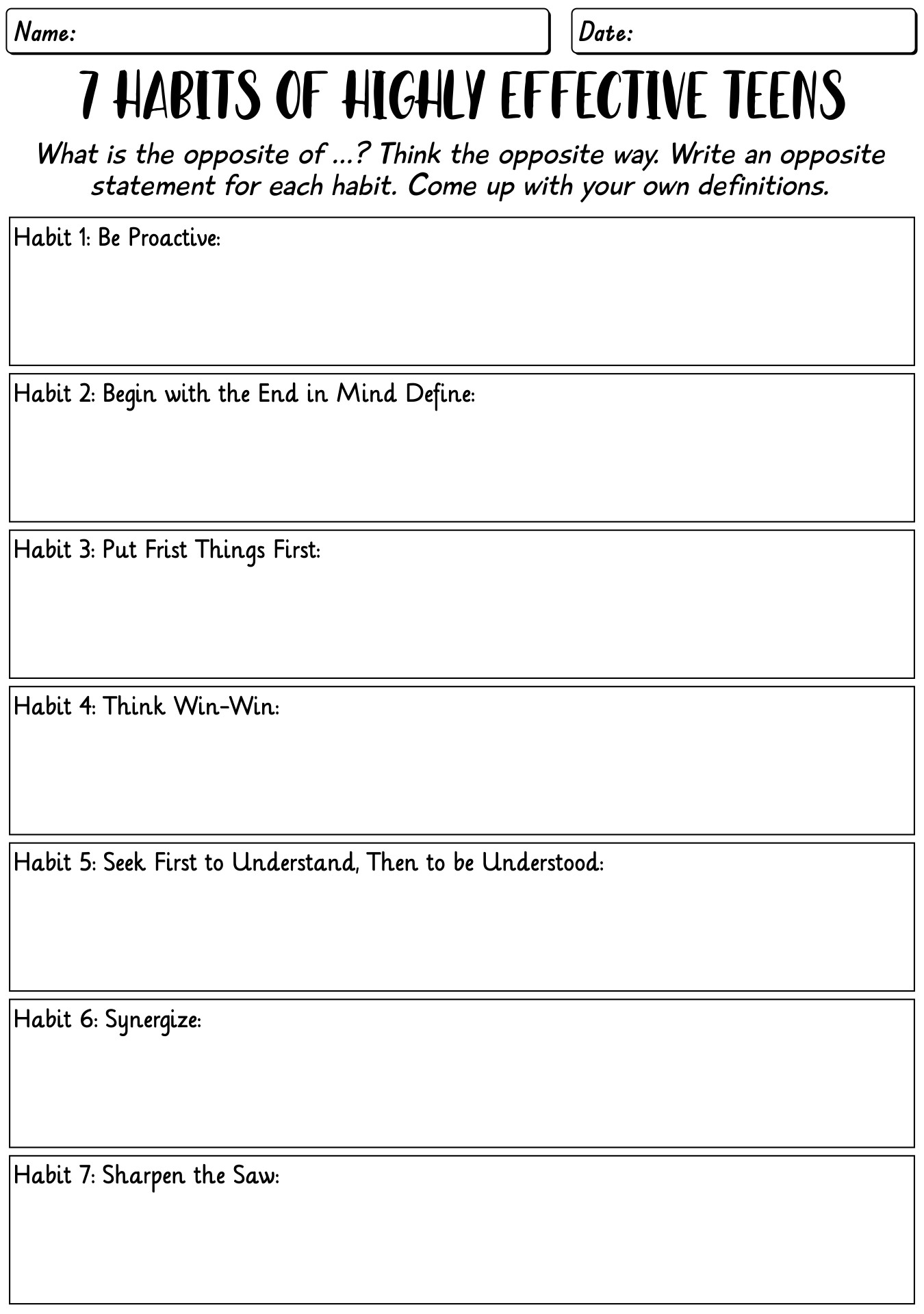 Name:

Date:

7 HABITS OF HIGHLY EFFECTIVE TEENS

What is the opposite of ...? Think the opposite way. Write an opposite statement for each habit. Come up with your own definitions.

Habit 1: Be Proactive:

Habit 2: Begin with the End in Mind Define:

Habit 3: Put Frist Things First:

Habit 4: Think Win-Win:

Habit 5: Seek First to Understand, Then to be Understood:

Habit 6: Synergize:

Habit 7: Sharpen the Saw: